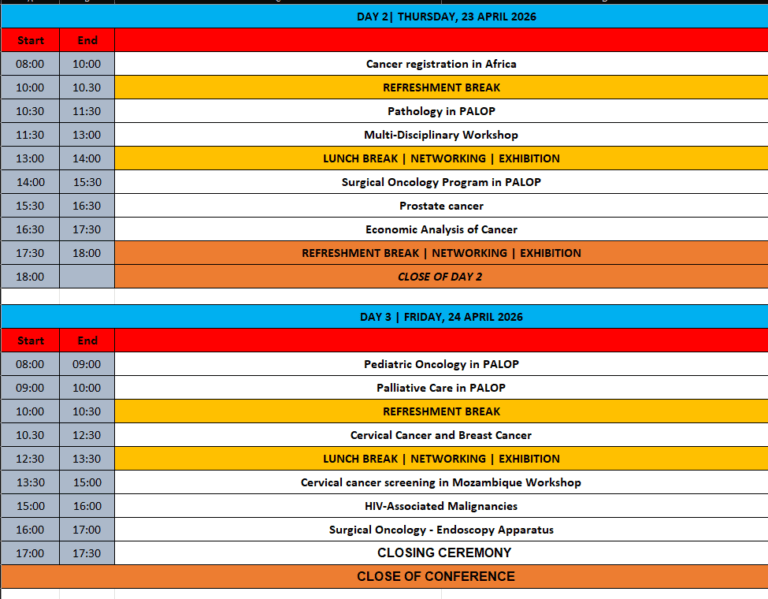 DAY 2| THURSDAY, 23 APRIL 2026

| Start | End | |
|---|---|---|
| 08:00 | 10:00 | Cancer registration in Africa |
| 10:00 | 10.30 | REFRESHMENT BREAK |
| 10:30 | 11:30 | Pathology in PALOP |
| 11:30 | 13:00 | Multi-Disciplinary Workshop |
| 13:00 | 14:00 | LUNCH BREAK \| NETWORKING \| EXHIBITION |
| 14:00 | 15:30 | Surgical Oncology Program in PALOP |
| 15:30 | 16:30 | Prostate cancer |
| 16:30 | 17:30 | Economic Analysis of Cancer |
| 17:30 | 18:00 | REFRESHMENT BREAK \| NETWORKING \| EXHIBITION |
| 18:00 | | CLOSE OF DAY 2 |

DAY 3 | FRIDAY, 24 APRIL 2026

| Start | End | |
|---|---|---|
| 08:00 | 09:00 | Pediatric Oncology in PALOP |
| 09:00 | 10:00 | Palliative Care in PALOP |
| 10:00 | 10:30 | REFRESHMENT BREAK |
| 10.30 | 12:30 | Cervical Cancer and Breast Cancer |
| 12:30 | 13:30 | LUNCH BREAK \| NETWORKING \| EXHIBITION |
| 13:30 | 15:00 | Cervical cancer screening in Mozambique Workshop |
| 15:00 | 16:00 | HIV-Associated Malignancies |
| 16:00 | 17:00 | Surgical Oncology - Endoscopy Apparatus |
| 17:00 | 17:30 | CLOSING CEREMONY |

CLOSE OF CONFERENCE